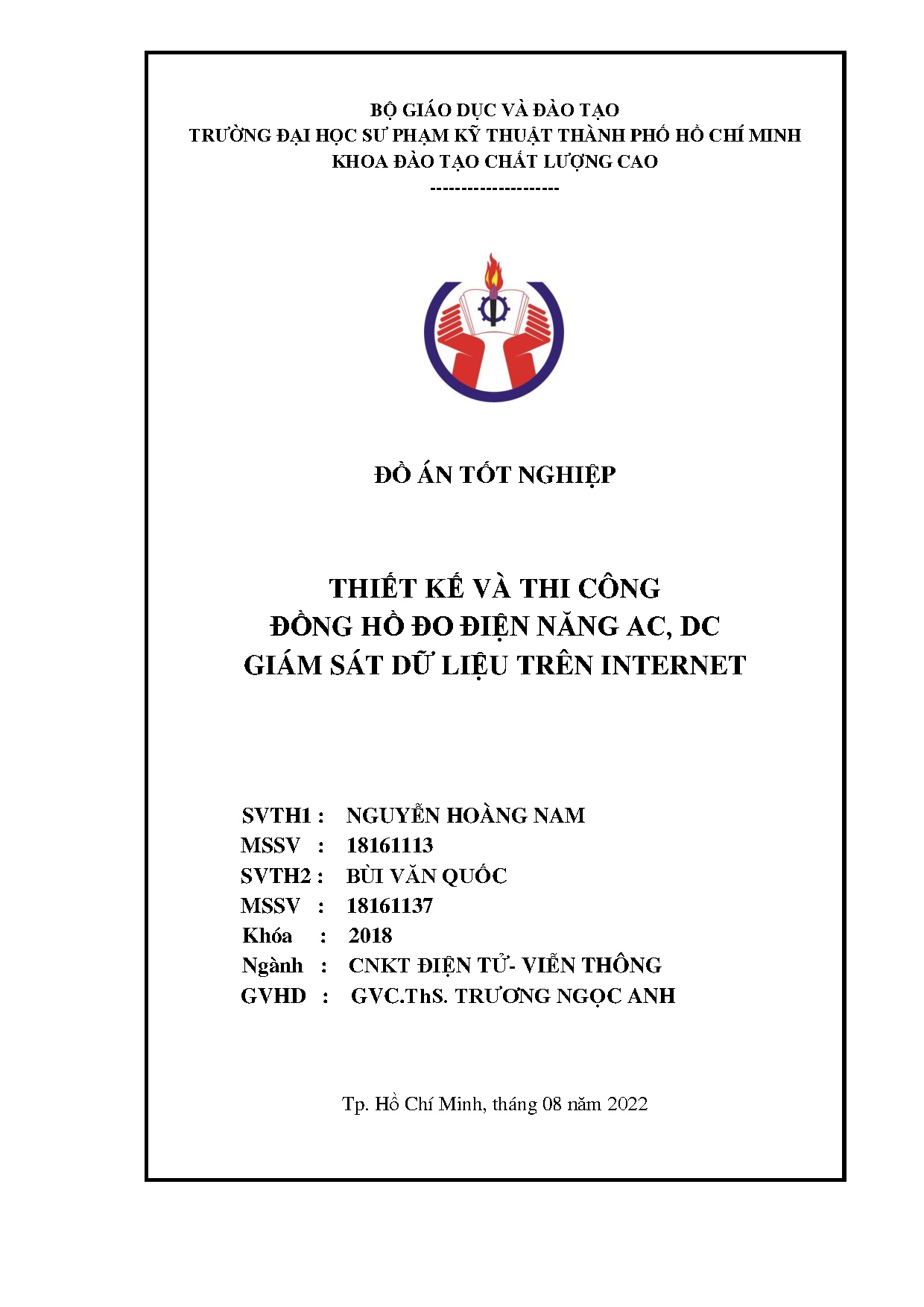 BỘ GIÁO DỤC VÀ ĐÀO TẠO
TRƯỜNG ĐẠI HỌC SƯ PHẠM KỸ THUẬT THÀNH PHỐ HỒ CHÍ MINH
KHOA ĐÀO TẠO CHẤT LƯỢNG CAO
--------------------

ĐỒ ÁN TỐT NGHIỆP

THIẾT KẾ VÀ THI CÔNG
ĐỒNG HỒ ĐO ĐIỆN NĂNG AC, DC
GIÁM SÁT DỮ LIỆU TRÊN INTERNET

SVTH1 : NGUYỄN HOÀNG NAM
MSSV : 18161113
SVTH2 : BÙI VĂN QUỐC
MSSV : 18161137
Khóa : 2018
Ngành : CNKT ĐIỆN TỬ- VIỄN THÔNG
GVHD : GVC.ThS. TRƯƠNG NGỌC ANH

Tp. Hồ Chí Minh, tháng 08 năm 2022